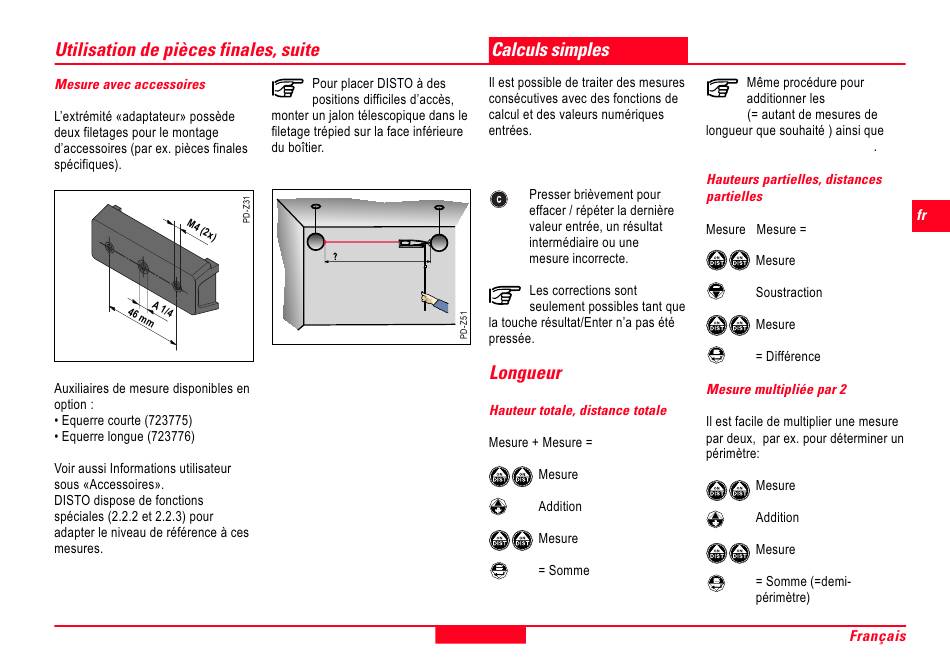 Utilisation de pièces finales, suite

Mesure avec accessoires

L'extrémité «adaptateur» possède deux filetages pour le montage d'accessoires (par ex. pièces finales spécifiques).

M4 (2x)

A 1/4

46 mm

PD-Z31

Auxiliaires de mesure disponibles en option :
• Equerre courte (723775)
• Equerre longue (723776)

Voir aussi Informations utilisateur sous «Accessoires».
DISTO dispose de fonctions spéciales (2.2.2 et 2.2.3) pour adapter le niveau de référence à ces mesures.

Pour placer DISTO à des positions difficiles d'accès, monter un jalon télescopique dans le filetage trépied sur la face inférieure du boîtier.

?

PD-Z51

Calculs simples

Il est possible de traiter des mesures consécutives avec des fonctions de calcul et des valeurs numériques entrées.

Presser brièvement pour effacer / répéter la dernière valeur entrée, un résultat intermédiaire ou une mesure incorrecte.

Les corrections sont seulement possibles tant que la touche résultat/Enter n'a pas été pressée.

Longueur

Hauteur totale, distance totale

Mesure + Mesure =

Mesure

Addition

Mesure

= Somme

Même procédure pour additionner les
(= autant de mesures de longueur que souhaité ) ainsi que
.

Hauteurs partielles, distances partielles

Mesure Mesure =

Mesure

Soustraction

Mesure

= Différence

Mesure multipliée par 2

Il est facile de multiplier une mesure par deux, par ex. pour déterminer un périmètre:

Mesure

Addition

Mesure

= Somme (=demi-périmètre)

fr

Français